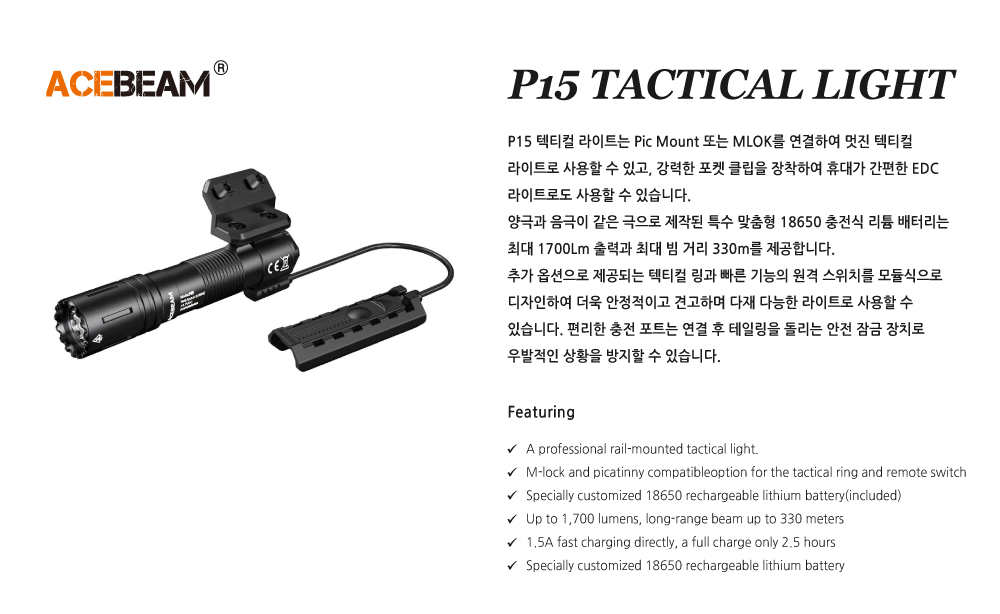 ACEBEAM®

P15 TACTICAL LIGHT

P15 텍티컬 라이트는 Pic Mount 또는 MLOK를 연결하여 멋진 텍티컬 라이트로 사용할 수 있고, 강력한 포켓 클립을 장착하여 휴대가 간편한 EDC 라이트로도 사용할 수 있습니다.
양극과 음극이 같은 극으로 제작된 특수 맞춤형 18650 충전식 리튬 배터리는 최대 1700Lm 출력과 최대 빔 거리 330m를 제공합니다.
추가 옵션으로 제공되는 텍티컬 링과 빠른 기능의 원격 스위치를 모듈식으로 디자인하여 더욱 안정적이고 견고하며 다재 다능한 라이트로 사용할 수 있습니다. 편리한 충전 포트는 연결 후 테일링을 돌리는 안전 잠금 장치로 우발적인 상황을 방지할 수 있습니다.

Featuring

✓ A professional rail-mounted tactical light.
✓ M-lock and picatinny compatibleoption for the tactical ring and remote switch
✓ Specially customized 18650 rechargeable lithium battery(included)
✓ Up to 1,700 lumens, long-range beam up to 330 meters
✓ 1.5A fast charging directly, a full charge only 2.5 hours
✓ Specially customized 18650 rechargeable lithium battery